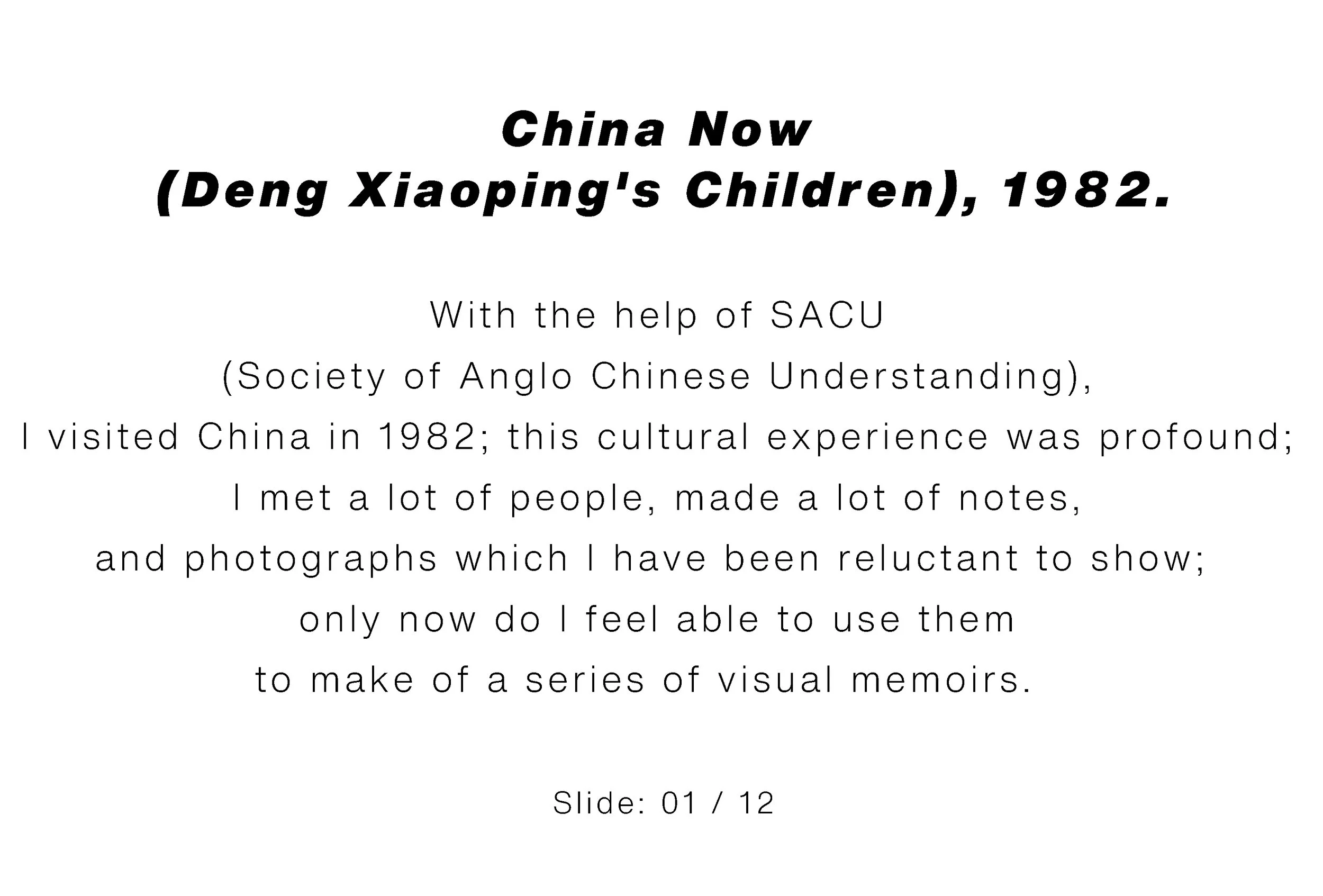 China Now
(Deng Xiaoping's Children), 1982.

With the help of SACU
(Society of Anglo Chinese Understanding),
I visited China in 1982; this cultural experience was profound;
I met a lot of people, made a lot of notes,
and photographs which I have been reluctant to show;
only now do I feel able to use them
to make of a series of visual memoirs.

Slide: 01 / 12